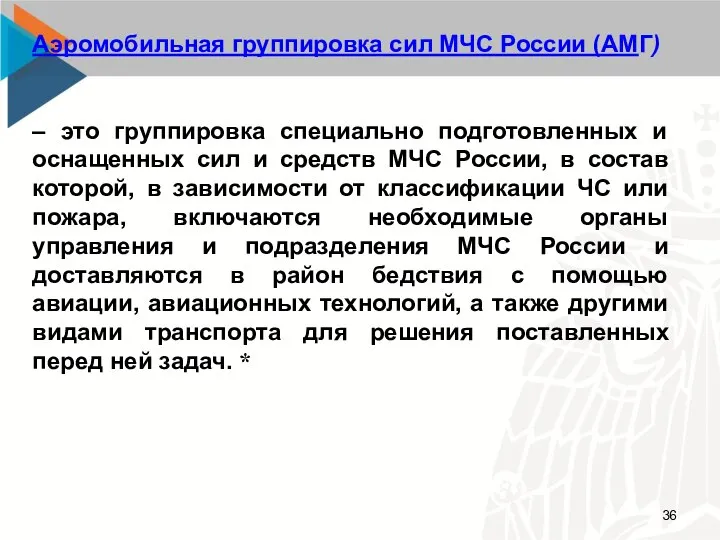 Аэромобильная группировка сил МЧС России (АМГ)

– это группировка специально подготовленных и оснащенных сил и средств МЧС России, в состав которой, в зависимости от классификации ЧС или пожара, включаются необходимые органы управления и подразделения МЧС России и доставляются в район бедствия с помощью авиации, авиационных технологий, а также другими видами транспорта для решения поставленных перед ней задач. *

36